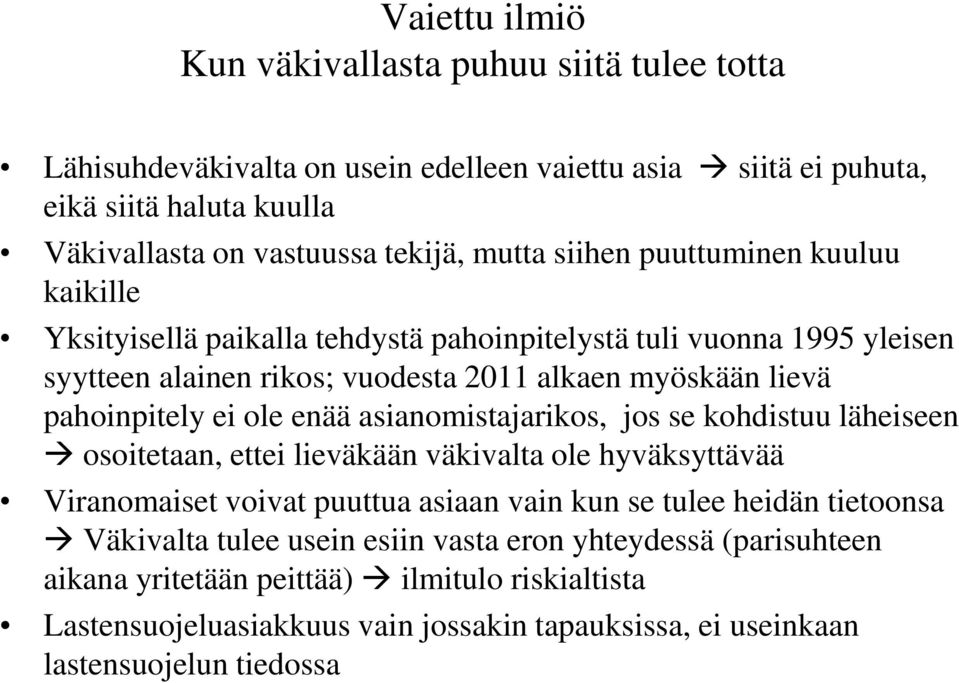 Vaiettu ilmiö
Kun väkivallasta puhuu siitä tulee totta

• Lähisuhdeväkivalta on usein edelleen vaiettu asia → siitä ei puhuta, eikä siitä haluta kuulla

• Väkivallasta on vastuussa tekijä, mutta siihen puuttuminen kuuluu kaikille

• Yksityisellä paikalla tehdystä pahoinpitelystä tuli vuonna 1995 yleisen syytteen alainen rikos; vuodesta 2011 alkaen myöskään lievä pahoinpitely ei ole enää asianomistajarikos, jos se kohdistuu läheiseen → osoitetaan, ettei lieväkään väkivalta ole hyväksyttävää

• Viranomaiset voivat puuttua asiaan vain kun se tulee heidän tietoonsa → Väkivalta tulee usein esiin vasta eron yhteydessä (parisuhteen aikana yritetään peittää) → ilmitulo riskialtista

• Lastensuojeluasiakkuus vain jossakin tapauksissa, ei useinkaan lastensuojelun tiedossa